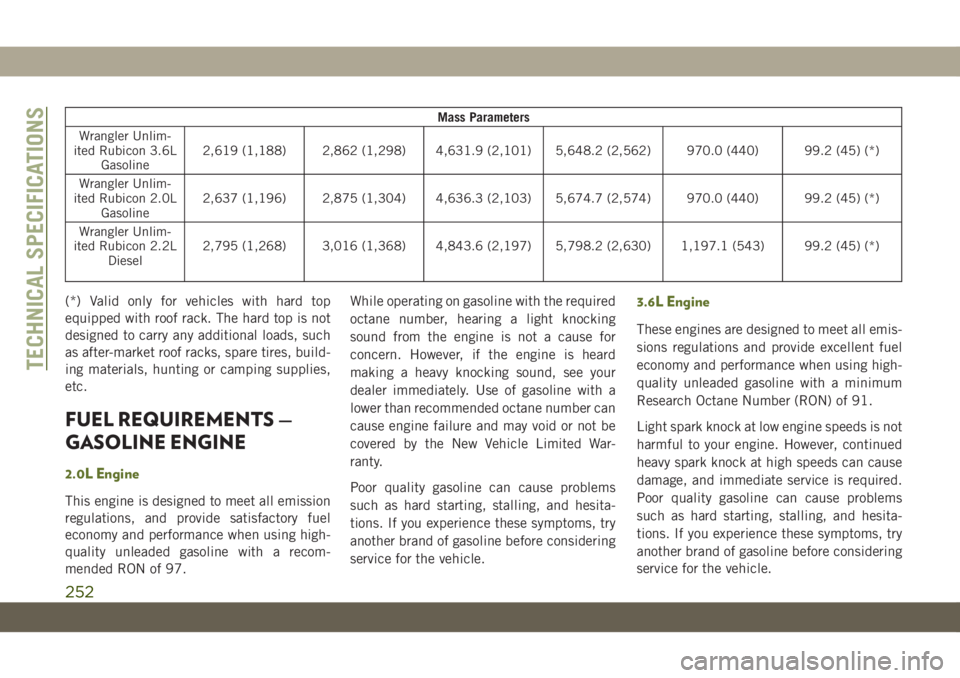 TECHNICAL SPECIFICATIONS

| Mass Parameters | | | | | | |
|---|---|---|---|---|---|---|
| Wrangler Unlimited Rubicon 3.6L Gasoline | 2,619 (1,188) | 2,862 (1,298) | 4,631.9 (2,101) | 5,648.2 (2,562) | 970.0 (440) | 99.2 (45) (*) |
| Wrangler Unlimited Rubicon 2.0L Gasoline | 2,637 (1,196) | 2,875 (1,304) | 4,636.3 (2,103) | 5,674.7 (2,574) | 970.0 (440) | 99.2 (45) (*) |
| Wrangler Unlimited Rubicon 2.2L Diesel | 2,795 (1,268) | 3,016 (1,368) | 4,843.6 (2,197) | 5,798.2 (2,630) | 1,197.1 (543) | 99.2 (45) (*) |

(*) Valid only for vehicles with hard top equipped with roof rack. The hard top is not designed to carry any additional loads, such as after-market roof racks, spare tires, building materials, hunting or camping supplies, etc.

FUEL REQUIREMENTS — GASOLINE ENGINE

2.0L Engine

This engine is designed to meet all emission regulations, and provide satisfactory fuel economy and performance when using high-quality unleaded gasoline with a recommended RON of 97.

While operating on gasoline with the required octane number, hearing a light knocking sound from the engine is not a cause for concern. However, if the engine is heard making a heavy knocking sound, see your dealer immediately. Use of gasoline with a lower than recommended octane number can cause engine failure and may void or not be covered by the New Vehicle Limited Warranty.

Poor quality gasoline can cause problems such as hard starting, stalling, and hesitations. If you experience these symptoms, try another brand of gasoline before considering service for the vehicle.

3.6L Engine

These engines are designed to meet all emissions regulations and provide excellent fuel economy and performance when using high-quality unleaded gasoline with a minimum Research Octane Number (RON) of 91.

Light spark knock at low engine speeds is not harmful to your engine. However, continued heavy spark knock at high speeds can cause damage, and immediate service is required. Poor quality gasoline can cause problems such as hard starting, stalling, and hesitations. If you experience these symptoms, try another brand of gasoline before considering service for the vehicle.

252

carmanualsonline.info